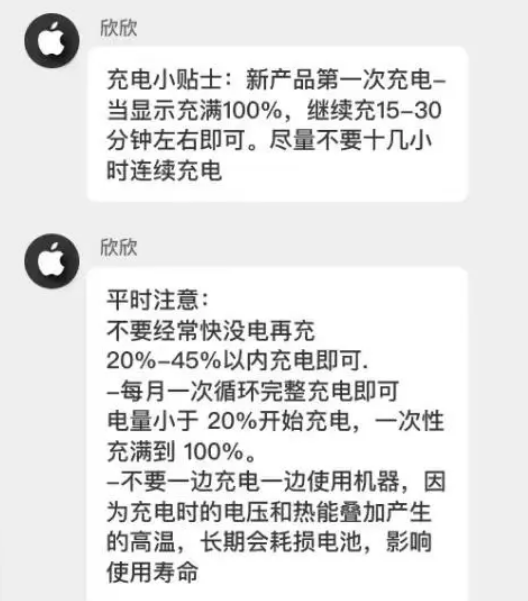 欣欣

充电小贴士：新产品第一次充电–当显示充满100%，继续充15–30分钟左右即可。尽量不要十几小时连续充电

欣欣

平时注意：
不要经常快没电再充
20%–45%以内充电即可.
–每月一次循环完整充电即可
电量小于 20%开始充电，一次性充满到 100%。
–不要一边充电一边使用机器，因为充电时的电压和热能叠加产生的高温，长期会耗损电池，影响使用寿命